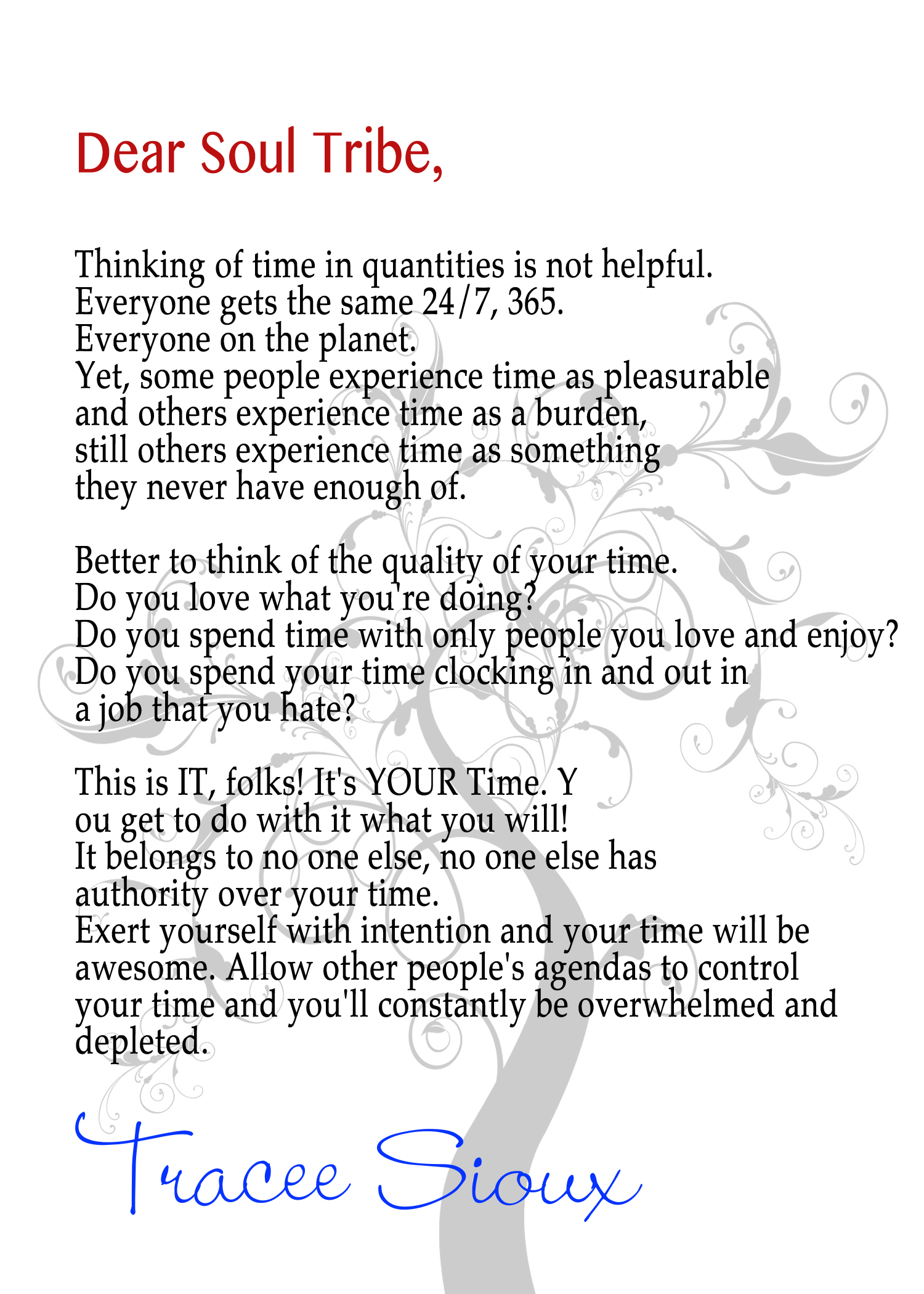 Dear Soul Tribe,

Thinking of time in quantities is not helpful.
Everyone gets the same 24/7, 365.
Everyone on the planet.
Yet, some people experience time as pleasurable
and others experience time as a burden,
still others experience time as something
they never have enough of.

Better to think of the quality of your time.
Do you love what you're doing?
Do you spend time with only people you love and enjoy?
Do you spend your time clocking in and out in
a job that you hate?

This is IT, folks! It's YOUR Time. Y
ou get to do with it what you will!
It belongs to no one else, no one else has
authority over your time.
Exert yourself with intention and your time will be
awesome. Allow other people's agendas to control
your time and you'll constantly be overwhelmed and
depleted.

Tracee Sioux